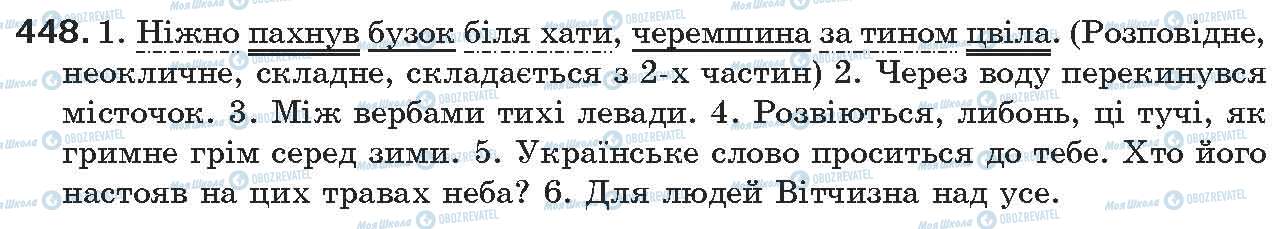 448. 1. Ніжно пахнув бузок біля хати, черемшина за тином цвіла. (Розповідне, неокличне, складне, складається з 2-х частин) 2. Через воду перекинувся місточок. 3. Між вербами тихі левади. 4. Розвіються, либонь, ці тучі, як гримне грім серед зими. 5. Українське слово проситься до тебе. Хто його настояв на цих травах неба? 6. Для людей Вітчизна над усе.